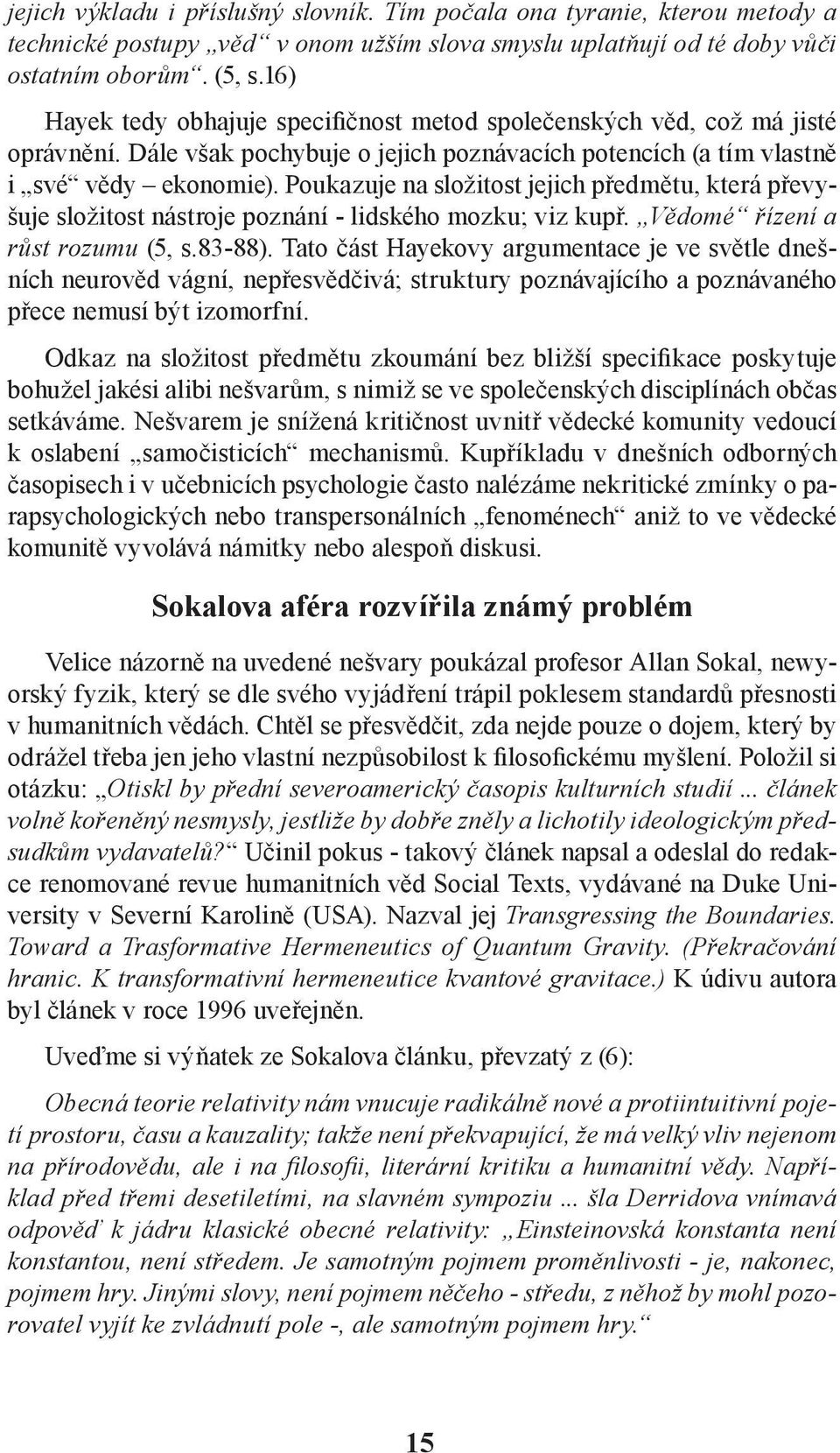 jejich výkladu i příslušný slovník. Tím počala ona tyranie, kterou metody a technické postupy „věd“ v onom užším slova smyslu uplatňují od té doby vůči ostatním oborům“. (5, s.16)

Hayek tedy obhajuje specifičnost metod společenských věd, což má jisté oprávnění. Dále však pochybuje o jejich poznávacích potencích (a tím vlastně i „své“ vědy – ekonomie). Poukazuje na složitost jejich předmětu, která převyšuje složitost nástroje poznání - lidského mozku; viz kupř. „Vědomé“ řízení a růst rozumu (5, s.83-88). Tato část Hayekovy argumentace je ve světle dnešních neurověd vágní, nepřesvědčivá; struktury poznávajícího a poznávaného přece nemusí být izomorfní.

Odkaz na složitost předmětu zkoumání bez bližší specifikace poskytuje bohužel jakési alibi nešvarům, s nimiž se ve společenských disciplínách občas setkáváme. Nešvarem je snížená kritičnost uvnitř vědecké komunity vedoucí k oslabení „samočisticích“ mechanismů. Kupříkladu v dnešních odborných časopisech i v učebnicích psychologie často nalézáme nekritické zmínky o parapsychologických nebo transpersonálních „fenoménech“ aniž to ve vědecké komunitě vyvolává námitky nebo alespoň diskusi.

Sokalova aféra rozvířila známý problém

Velice názorně na uvedené nešvary poukázal profesor Allan Sokal, newyorský fyzik, který se dle svého vyjádření trápil poklesem standardů přesnosti v humanitních vědách. Chtěl se přesvědčit, zda nejde pouze o dojem, který by odrážel třeba jen jeho vlastní nezpůsobilost k filosofickému myšlení. Položil si otázku: „Otiskl by přední severoamerický časopis kulturních studií ... článek volně kořeněný nesmysly, jestliže by dobře zněly a lichotily ideologickým předsudkům vydavatelů?“ Učinil pokus - takový článek napsal a odeslal do redakce renomované revue humanitních věd Social Texts, vydávané na Duke University v Severní Karolině (USA). Nazval jej Transgressing the Boundaries. Toward a Trasformative Hermeneutics of Quantum Gravity. (Překračování hranic. K transformativní hermeneutice kvantové gravitace.) K údivu autora byl článek v roce 1996 uveřejněn.

Uveďme si výňatek ze Sokalova článku, převzatý z (6):

Obecná teorie relativity nám vnucuje radikálně nové a protiintuitivní pojetí prostoru, času a kauzality; takže není překvapující, že má velký vliv nejenom na přírodovědu, ale i na filosofii, literární kritiku a humanitní vědy. Například před třemi desetiletími, na slavném sympoziu ... šla Derridova vnímavá odpověď k jádru klasické obecné relativity: „Einsteinovská konstanta není konstantou, není středem. Je samotným pojmem proměnlivosti - je, nakonec, pojmem hry. Jinými slovy, není pojmem něčeho - středu, z něhož by mohl pozorovatel vyjít ke zvládnutí pole -, ale samotným pojmem hry.“

15